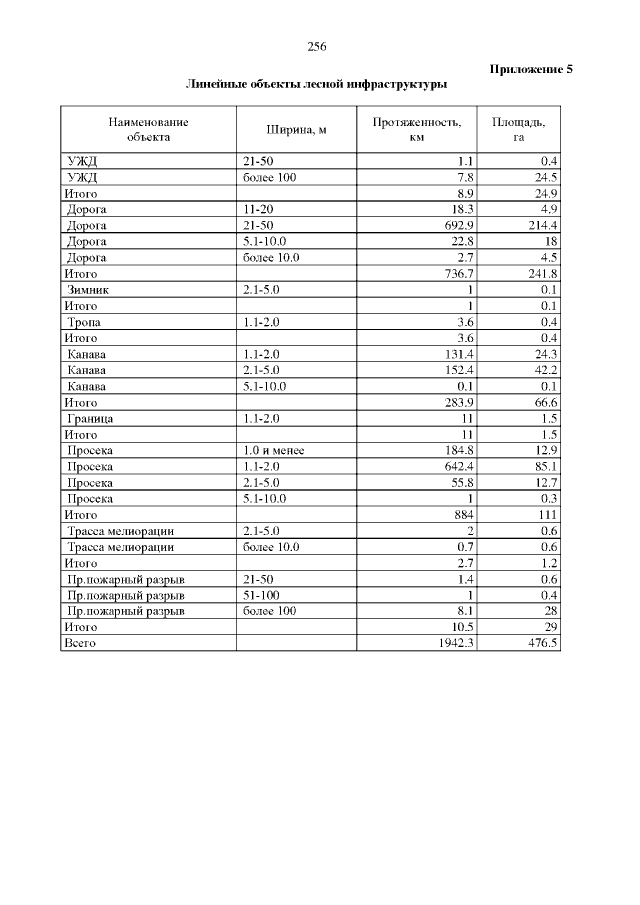 256

Приложение 5

Линейные объекты лесной инфраструктуры

| Наименование объекта | Ширина, м | Протяженность, км | Площадь, га |
|---|---|---|---|
| УЖД | 21-50 | 1.1 | 0.4 |
| УЖД | более 100 | 7.8 | 24.5 |
| Итого | | 8.9 | 24.9 |
| Дорога | 11-20 | 18.3 | 4.9 |
| Дорога | 21-50 | 692.9 | 214.4 |
| Дорога | 5.1-10.0 | 22.8 | 18 |
| Дорога | более 10.0 | 2.7 | 4.5 |
| Итого | | 736.7 | 241.8 |
| Зимник | 2.1-5.0 | 1 | 0.1 |
| Итого | | 1 | 0.1 |
| Тропа | 1.1-2.0 | 3.6 | 0.4 |
| Итого | | 3.6 | 0.4 |
| Канава | 1.1-2.0 | 131.4 | 24.3 |
| Канава | 2.1-5.0 | 152.4 | 42.2 |
| Канава | 5.1-10.0 | 0.1 | 0.1 |
| Итого | | 283.9 | 66.6 |
| Граница | 1.1-2.0 | 11 | 1.5 |
| Итого | | 11 | 1.5 |
| Просека | 1.0 и менее | 184.8 | 12.9 |
| Просека | 1.1-2.0 | 642.4 | 85.1 |
| Просека | 2.1-5.0 | 55.8 | 12.7 |
| Просека | 5.1-10.0 | 1 | 0.3 |
| Итого | | 884 | 111 |
| Трасса мелиорации | 2.1-5.0 | 2 | 0.6 |
| Трасса мелиорации | более 10.0 | 0.7 | 0.6 |
| Итого | | 2.7 | 1.2 |
| Пр.пожарный разрыв | 21-50 | 1.4 | 0.6 |
| Пр.пожарный разрыв | 51-100 | 1 | 0.4 |
| Пр.пожарный разрыв | более 100 | 8.1 | 28 |
| Итого | | 10.5 | 29 |
| Всего | | 1942.3 | 476.5 |